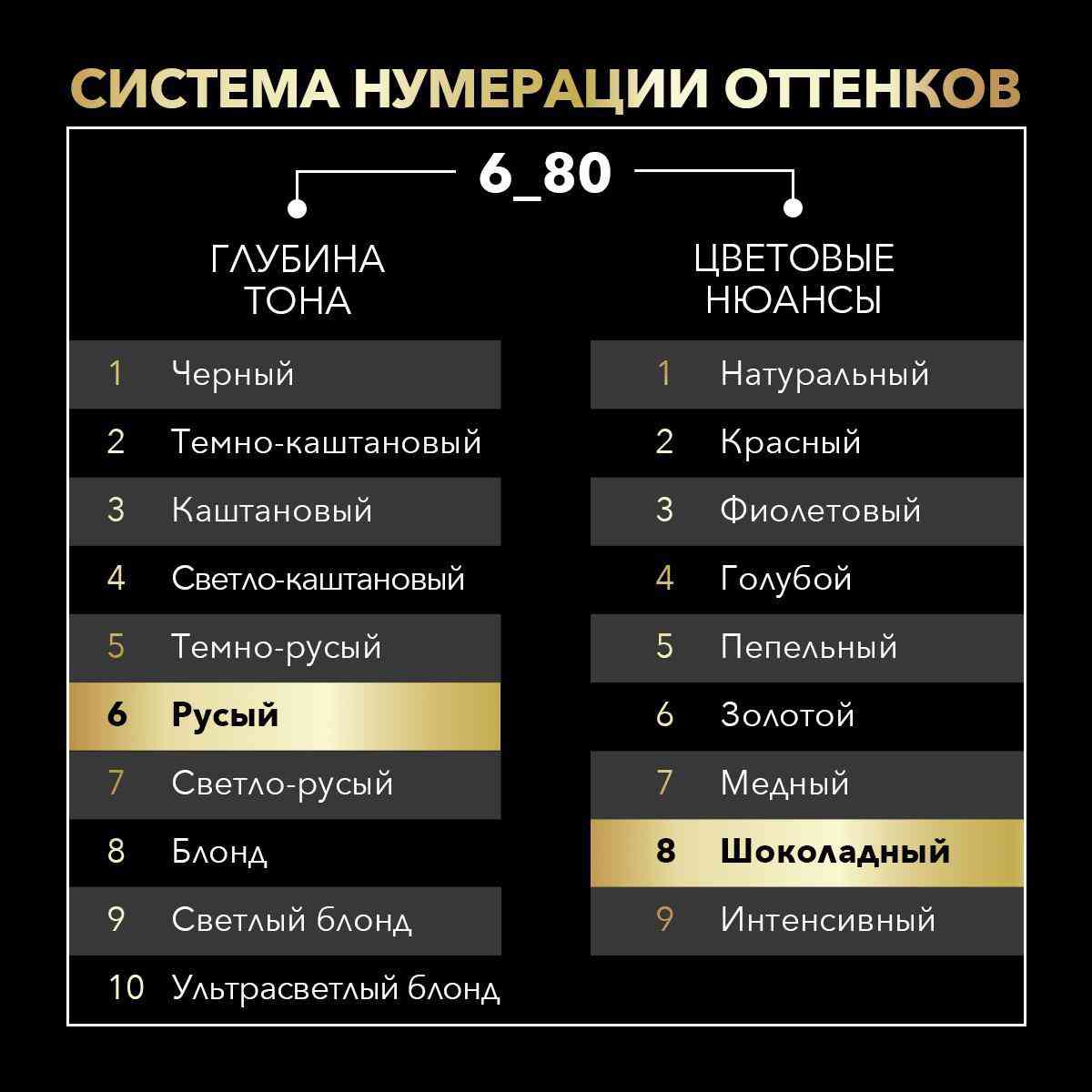 СИСТЕМА НУМЕРАЦИИ ОТТЕНКОВ

6_80

ГЛУБИНА ТОНА

| | |
|---|---|
| 1 | Черный |
| 2 | Темно-каштановый |
| 3 | Каштановый |
| 4 | Светло-каштановый |
| 5 | Темно-русый |
| 6 | Русый |
| 7 | Светло-русый |
| 8 | Блонд |
| 9 | Светлый блонд |
| 10 | Ультрасветлый блонд |

ЦВЕТОВЫЕ НЮАНСЫ

| | |
|---|---|
| 1 | Натуральный |
| 2 | Красный |
| 3 | Фиолетовый |
| 4 | Голубой |
| 5 | Пепельный |
| 6 | Золотой |
| 7 | Медный |
| 8 | Шоколадный |
| 9 | Интенсивный |